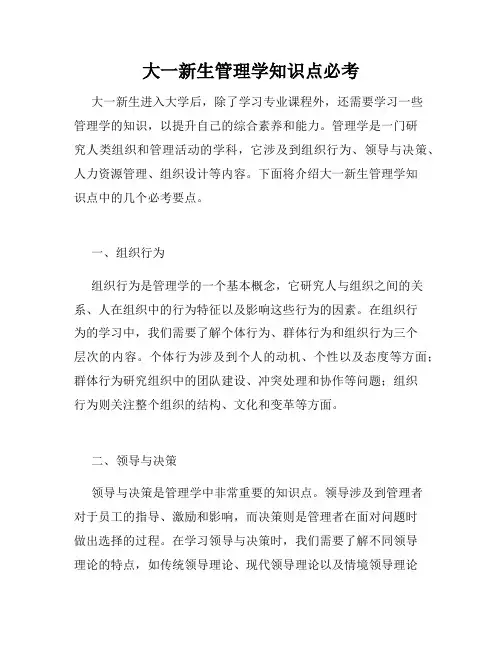 大一新生管理学知识点必考

大一新生进入大学后，除了学习专业课程外，还需要学习一些管理学的知识，以提升自己的综合素养和能力。管理学是一门研究人类组织和管理活动的学科，它涉及到组织行为、领导与决策、人力资源管理、组织设计等内容。下面将介绍大一新生管理学知识点中的几个必考要点。

一、组织行为

组织行为是管理学的一个基本概念，它研究人与组织之间的关系、人在组织中的行为特征以及影响这些行为的因素。在组织行为的学习中，我们需要了解个体行为、群体行为和组织行为三个层次的内容。个体行为涉及到个人的动机、个性以及态度等方面；群体行为研究组织中的团队建设、冲突处理和协作等问题；组织行为则关注整个组织的结构、文化和变革等方面。

二、领导与决策

领导与决策是管理学中非常重要的知识点。领导涉及到管理者对于员工的指导、激励和影响，而决策则是管理者在面对问题时做出选择的过程。在学习领导与决策时，我们需要了解不同领导理论的特点，如传统领导理论、现代领导理论以及情境领导理论